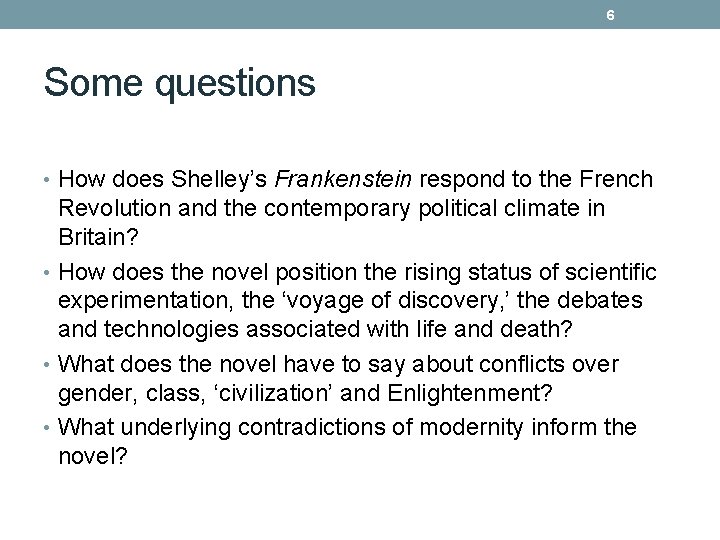 6

Some questions

• How does Shelley’s Frankenstein respond to the French Revolution and the contemporary political climate in Britain?

• How does the novel position the rising status of scientific experimentation, the ‘voyage of discovery,’ the debates and technologies associated with life and death?

• What does the novel have to say about conflicts over gender, class, ‘civilization’ and Enlightenment?

• What underlying contradictions of modernity inform the novel?